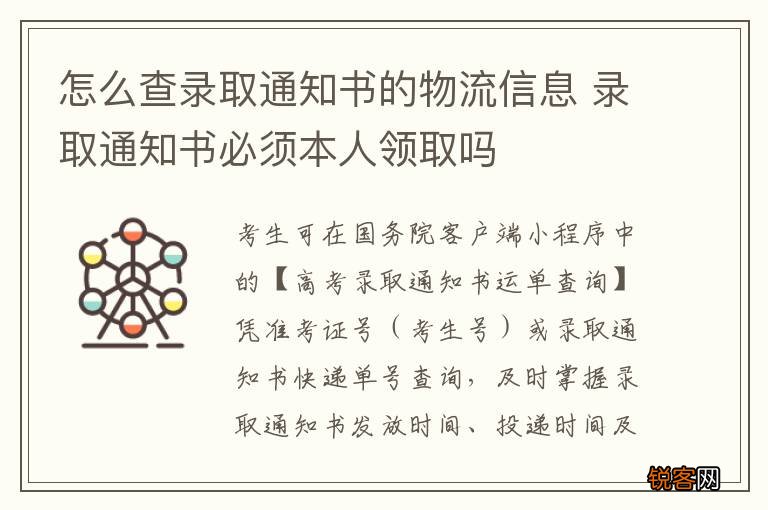 怎么查录取通知书的物流信息 录取通知书必须本人领取吗

考生可在国务院客户端小程序中的【高考录取通知书运单查询】凭准考证号（考生号）或录取通知书快递单号查询，及时掌握录取通知书发放时间、投递时间及

锐客网